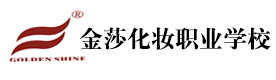 ®
GOLDEN SHINE
金莎化妆职业学校